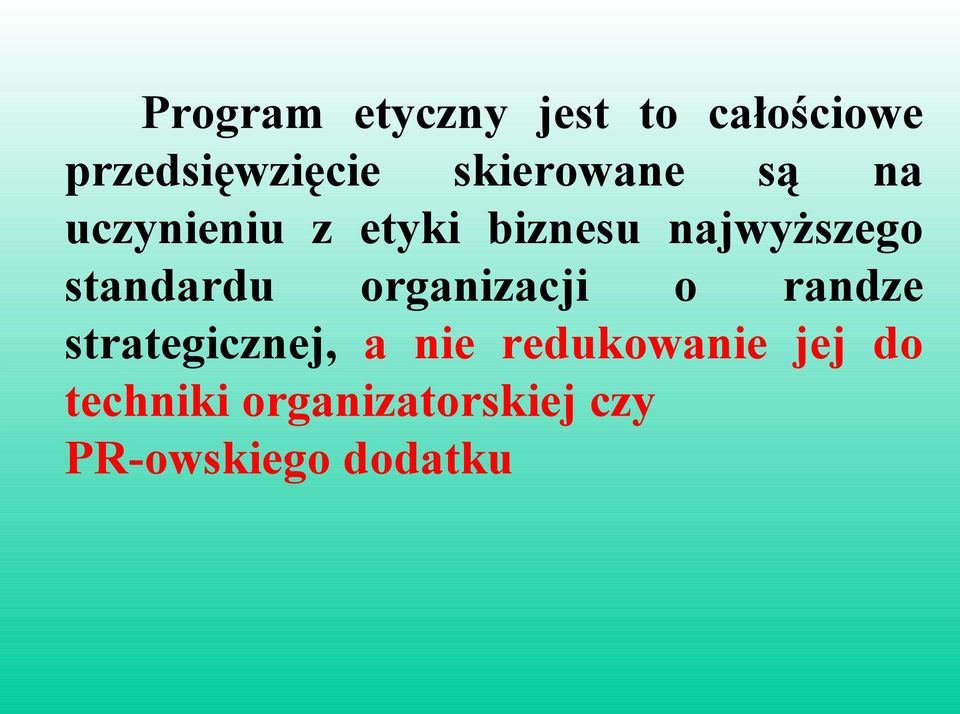 Program etyczny jest to całościowe przedsięwzięcie skierowane są na uczynieniu z etyki biznesu najwyższego standardu organizacji o randze strategicznej, a nie redukowanie jej do techniki organizatorskiej czy
PR-owskiego dodatku